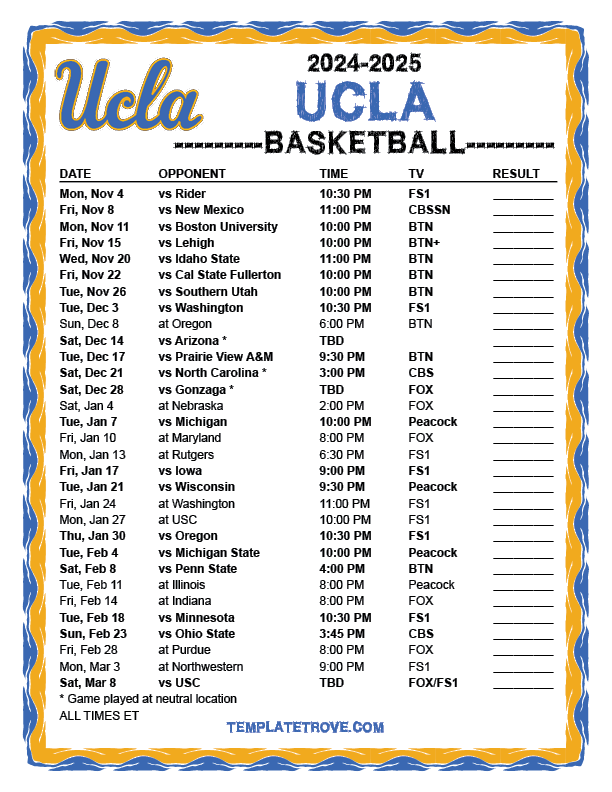 Ucla

2024-2025
UCLA
BASKETBALL

| DATE | OPPONENT | TIME | TV | RESULT |
|---|---|---|---|---|
| Mon, Nov 4 | vs Rider | 10:30 PM | FS1 | ________ |
| Fri, Nov 8 | vs New Mexico | 11:00 PM | CBSSN | ________ |
| Mon, Nov 11 | vs Boston University | 10:00 PM | BTN | ________ |
| Fri, Nov 15 | vs Lehigh | 10:00 PM | BTN+ | ________ |
| Wed, Nov 20 | vs Idaho State | 11:00 PM | BTN | ________ |
| Fri, Nov 22 | vs Cal State Fullerton | 10:00 PM | BTN | ________ |
| Tue, Nov 26 | vs Southern Utah | 10:00 PM | BTN | ________ |
| Tue, Dec 3 | vs Washington | 10:30 PM | FS1 | ________ |
| Sun, Dec 8 | at Oregon | 6:00 PM | BTN | ________ |
| Sat, Dec 14 | vs Arizona * | TBD | | ________ |
| Tue, Dec 17 | vs Prairie View A&M | 9:30 PM | BTN | ________ |
| Sat, Dec 21 | vs North Carolina * | 3:00 PM | CBS | ________ |
| Sat, Dec 28 | vs Gonzaga * | TBD | FOX | ________ |
| Sat, Jan 4 | at Nebraska | 2:00 PM | FOX | ________ |
| Tue, Jan 7 | vs Michigan | 10:00 PM | Peacock | ________ |
| Fri, Jan 10 | at Maryland | 8:00 PM | FOX | ________ |
| Mon, Jan 13 | at Rutgers | 6:30 PM | FS1 | ________ |
| Fri, Jan 17 | vs Iowa | 9:00 PM | FS1 | ________ |
| Tue, Jan 21 | vs Wisconsin | 9:30 PM | Peacock | ________ |
| Fri, Jan 24 | at Washington | 11:00 PM | FS1 | ________ |
| Mon, Jan 27 | at USC | 10:00 PM | FS1 | ________ |
| Thu, Jan 30 | vs Oregon | 10:30 PM | FS1 | ________ |
| Tue, Feb 4 | vs Michigan State | 10:00 PM | Peacock | ________ |
| Sat, Feb 8 | vs Penn State | 4:00 PM | BTN | ________ |
| Tue, Feb 11 | at Illinois | 8:00 PM | Peacock | ________ |
| Fri, Feb 14 | at Indiana | 8:00 PM | FOX | ________ |
| Tue, Feb 18 | vs Minnesota | 10:30 PM | FS1 | ________ |
| Sun, Feb 23 | vs Ohio State | 3:45 PM | CBS | ________ |
| Fri, Feb 28 | at Purdue | 8:00 PM | FOX | ________ |
| Mon, Mar 3 | at Northwestern | 9:00 PM | FS1 | ________ |
| Sat, Mar 8 | vs USC | TBD | FOX/FS1 | ________ |

* Game played at neutral location
ALL TIMES ET

TEMPLATETROVE.COM